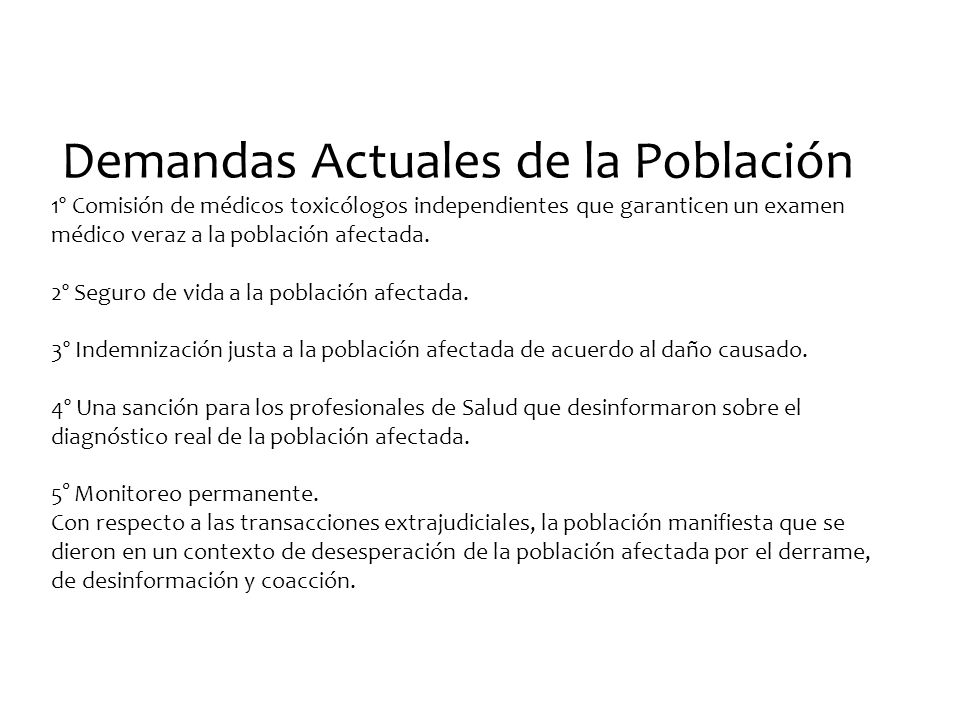 Demandas Actuales de la Población

1° Comisión de médicos toxicólogos independientes que garanticen un examen médico veraz a la población afectada.

2° Seguro de vida a la población afectada.

3° Indemnización justa a la población afectada de acuerdo al daño causado.

4° Una sanción para los profesionales de Salud que desinformaron sobre el diagnóstico real de la población afectada.

5° Monitoreo permanente.
Con respecto a las transacciones extrajudiciales, la población manifiesta que se dieron en un contexto de desesperación de la población afectada por el derrame, de desinformación y coacción.